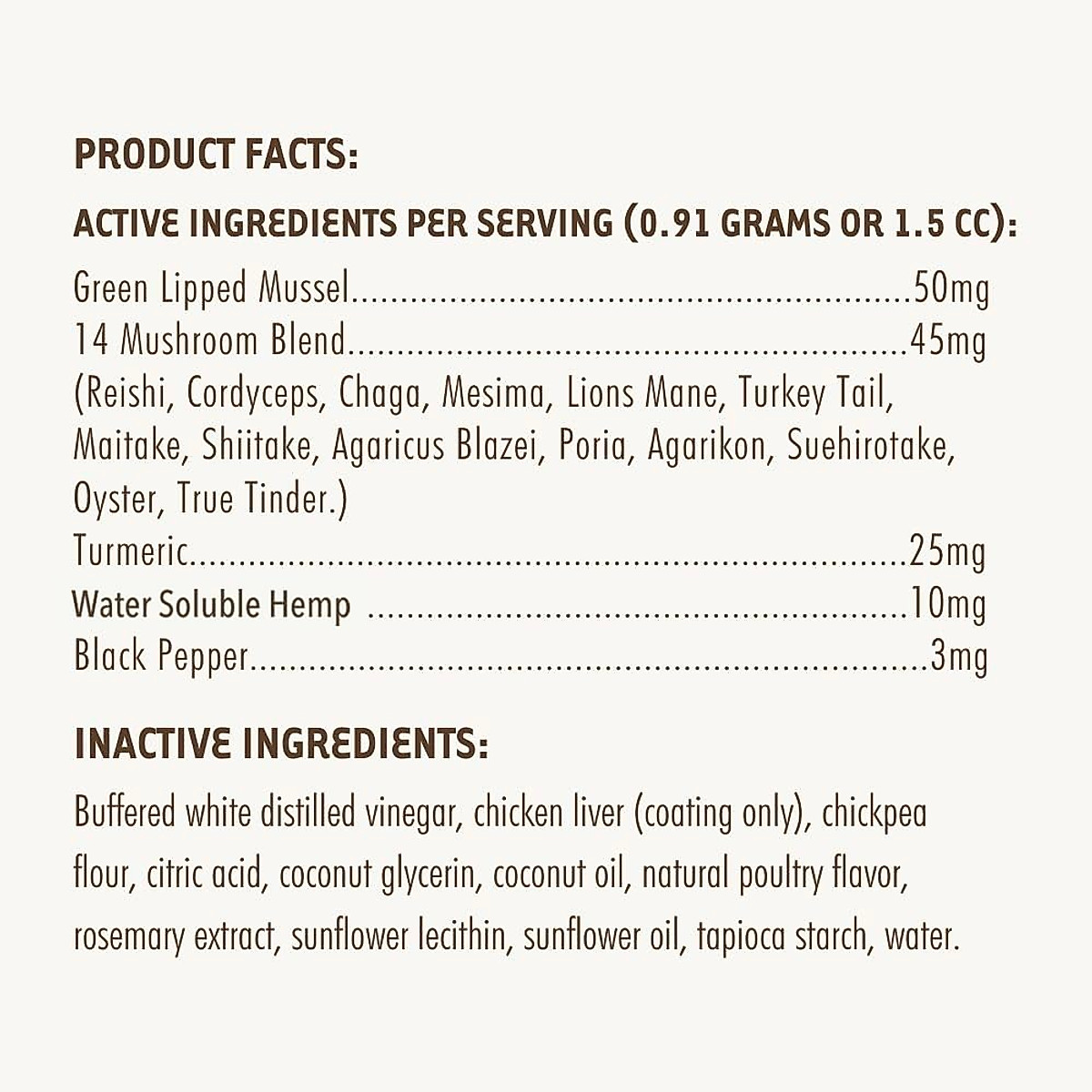 PRODUCT FACTS:

ACTIVE INGREDIENTS PER SERVING (0.91 GRAMS OR 1.5 CC):

Green Lipped Mussel 50mg
14 Mushroom Blend 45mg
(Reishi, Cordyceps, Chaga, Mesima, Lions Mane, Turkey Tail, Maitake, Shiitake, Agaricus Blazei, Poria, Agarikon, Suehirotake, Oyster, True Tinder.)
Turmeric 25mg
Water Soluble Hemp 10mg
Black Pepper 3mg

INACTIVE INGREDIENTS:

Buffered white distilled vinegar, chicken liver (coating only), chickpea flour, citric acid, coconut glycerin, coconut oil, natural poultry flavor, rosemary extract, sunflower lecithin, sunflower oil, tapioca starch, water.